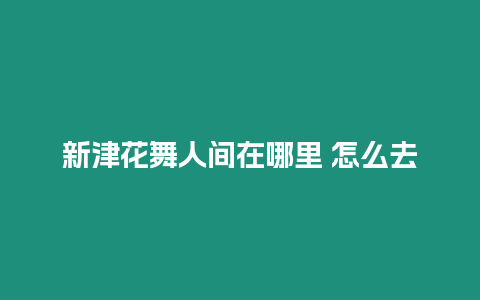 新津花舞人间在哪里 怎么去